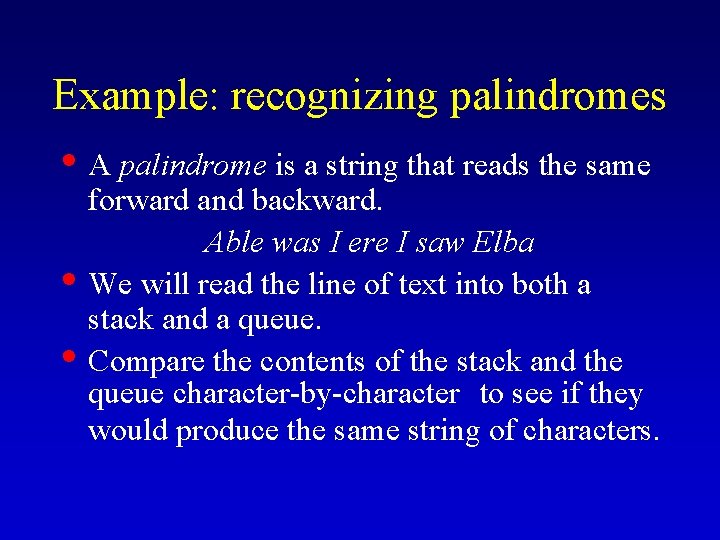 Example: recognizing palindromes

• A palindrome is a string that reads the same forward and backward.

Able was I ere I saw Elba

• We will read the line of text into both a stack and a queue.

• Compare the contents of the stack and the queue character-by-character to see if they would produce the same string of characters.